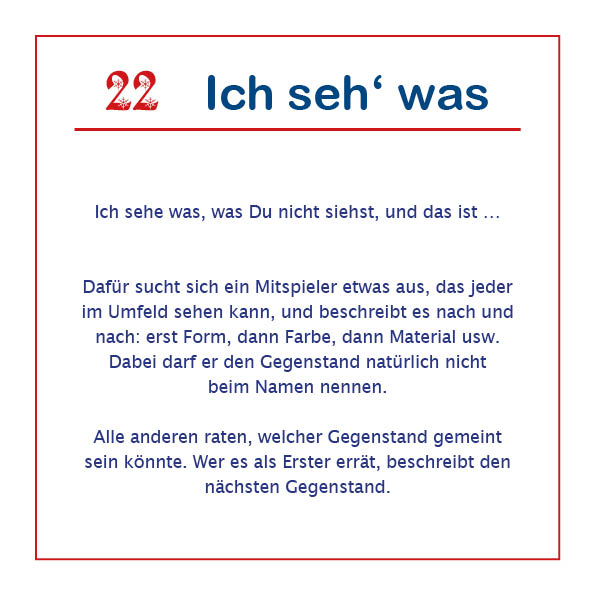 22 Ich seh' was

Ich sehe was, was Du nicht siehst, und das ist …

Dafür sucht sich ein Mitspieler etwas aus, das jeder im Umfeld sehen kann, und beschreibt es nach und nach: erst Form, dann Farbe, dann Material usw. Dabei darf er den Gegenstand natürlich nicht beim Namen nennen.

Alle anderen raten, welcher Gegenstand gemeint sein könnte. Wer es als Erster errät, beschreibt den nächsten Gegenstand.